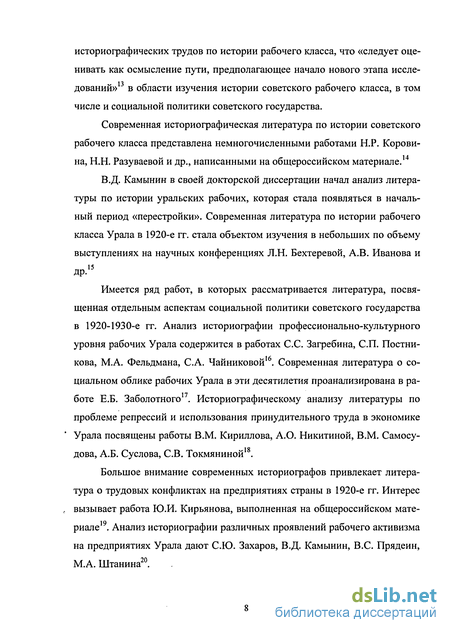 историографических трудов по истории рабочего класса, что «следует оценивать как осмысление пути, предполагающее начало нового этапа исследований»$^{13}$ в области изучения истории советского рабочего класса, в том числе и социальной политики советского государства.

Современная историографическая литература по истории советского рабочего класса представлена немногочисленными работами Н.Р. Коровина, Н.Н. Разуваевой и др., написанными на общероссийском материале.$^{14}$

В.Д. Камынин в своей докторской диссертации начал анализ литературы по истории уральских рабочих, которая стала появляться в начальный период «перестройки». Современная литература по истории рабочего класса Урала в 1920-е гг. стала объектом изучения в небольших по объему выступлениях на научных конференциях Л.Н. Бехтеревой, А.В. Иванова и др.$^{15}$

Имеется ряд работ, в которых рассматривается литература, посвященная отдельным аспектам социальной политики советского государства в 1920-1930-е гг. Анализ историографии профессионально-культурного уровня рабочих Урала содержится в работах С.С. Загребина, С.П. Постникова, М.А. Фельдмана, С.А. Чайниковой$^{16}$. Современная литература о социальном облике рабочих Урала в эти десятилетия проанализирована в работе Е.Б. Заболотного$^{17}$. Историографическому анализу литературы по проблеме репрессий и использования принудительного труда в экономике Урала посвящены работы В.М. Кириллова, А.О. Никитиной, В.М. Самосудова, А.Б. Суслова, С.В. Токмяниной$^{18}$.

Большое внимание современных историографов привлекает литература о трудовых конфликтах на предприятиях страны в 1920-е гг. Интерес вызывает работа Ю.И. Кирьянова, выполненная на общероссийском материале$^{19}$. Анализ историографии различных проявлений рабочего активизма на предприятиях Урала дают С.Ю. Захаров, В.Д. Камынин, В.С. Прядеин, М.А. Штанина$^{20}$.

8

dsLib.net
библиотека диссертаций